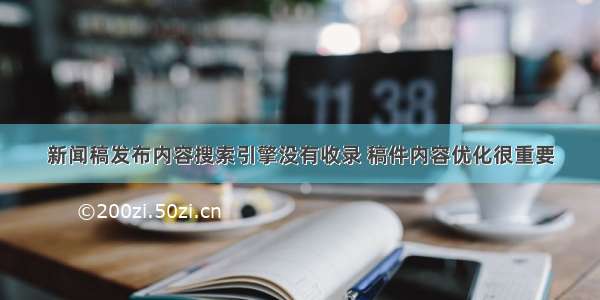 11 38

新闻稿发布内容搜索引擎没有收录 稿件内容优化很重要

©200zi.50zi.cn